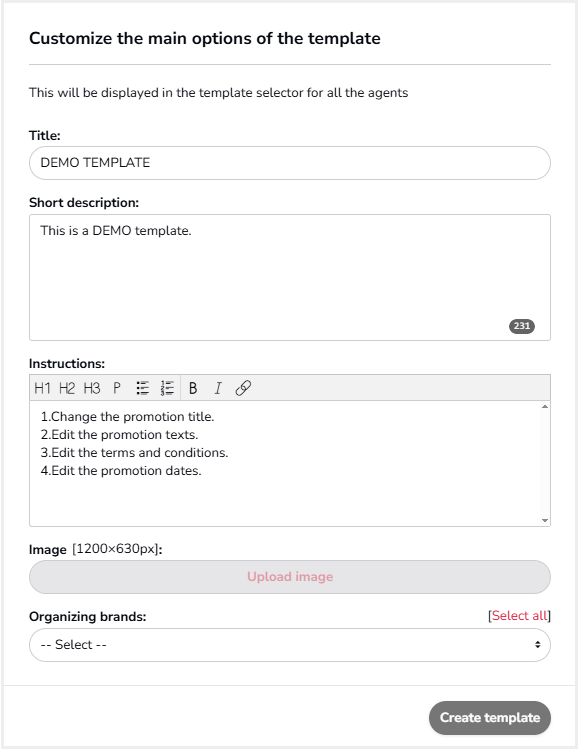 Customize the main options of the template

This will be displayed in the template selector for all the agents

Title:

DEMO TEMPLATE

Short description:

This is a DEMO template.

231

Instructions:

H1 H2 H3 P B I

1.Change the promotion title.
2.Edit the promotion texts.
3.Edit the terms and conditions.
4.Edit the promotion dates.

Image [1200×630px]:

Upload image

Organizing brands:

[Select all]

-- Select --

Create template